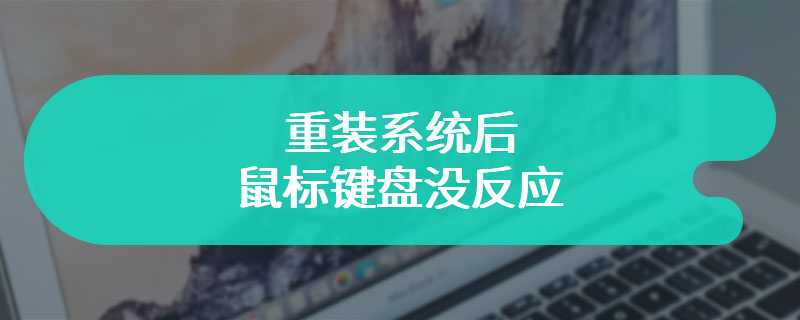 重装系统后
鼠标键盘没反应